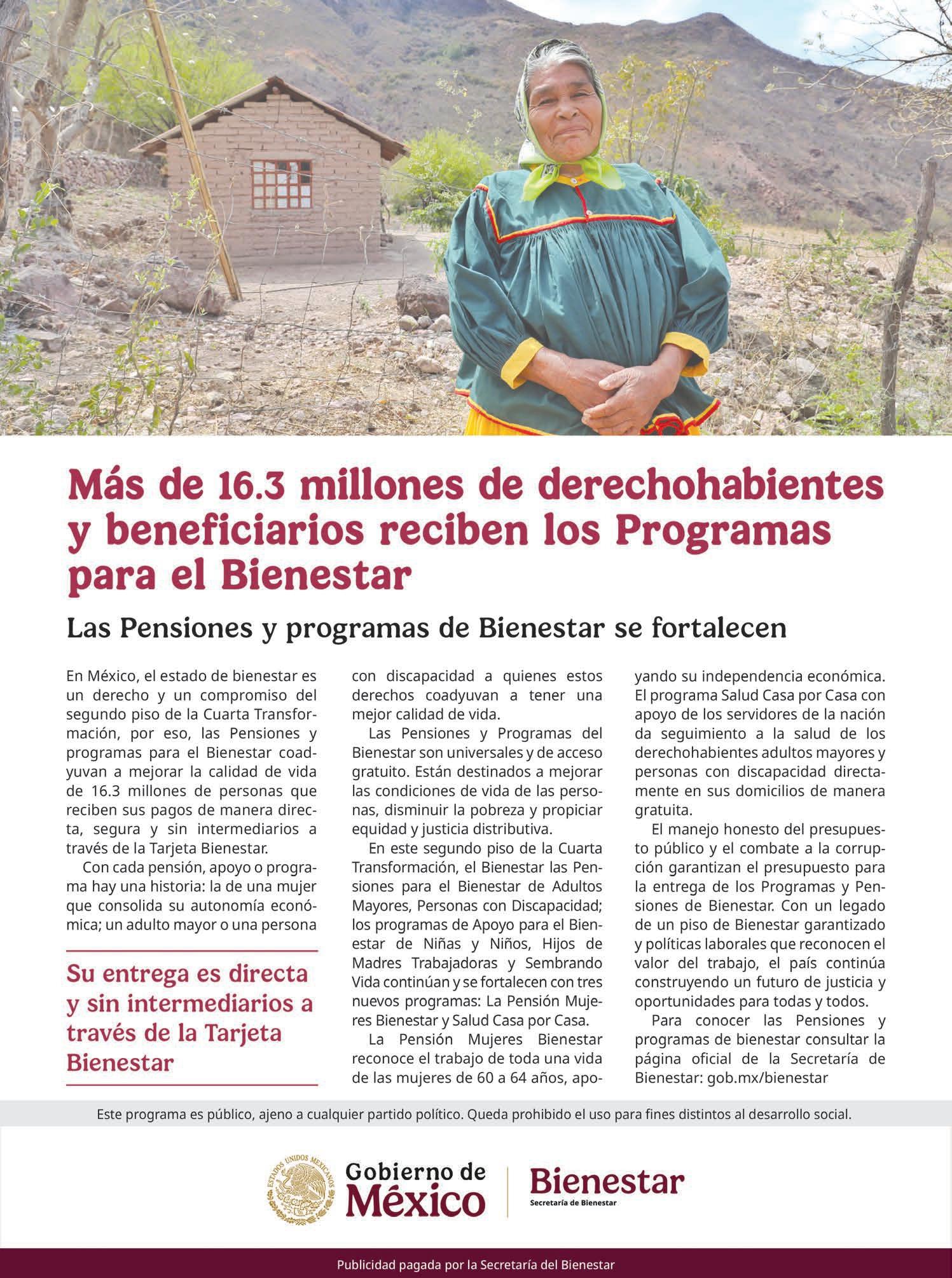 Más de 16.3 millones de derechohabientes y beneficiarios reciben los Programas para el Bienestar

Las Pensiones y programas de Bienestar se fortalecen

En México, el estado de bienestar es un derecho y un compromiso del segundo piso de la Cuarta Transformación, por eso, las Pensiones y programas para el Bienestar coadyuvan a mejorar la calidad de vida de 16.3 millones de personas que reciben sus pagos de manera directa, segura y sin intermediarios a través de la Tarjeta Bienestar.

Con cada pensión, apoyo o programa hay una historia: la de una mujer que consolida su autonomía económica; un adulto mayor o una persona

Su entrega es directa y sin intermediarios a través de la Tarjeta Bienestar

con discapacidad a quienes estos derechos coadyuvan a tener una mejor calidad de vida.

Las Pensiones y Programas del Bienestar son universales y de acceso gratuito. Están destinados a mejorar las condiciones de vida de las personas, disminuir la pobreza y propiciar equidad y justicia distributiva.

En este segundo piso de la Cuarta Transformación, el Bienestar las Pensiones para el Bienestar de Adultos Mayores, Personas con Discapacidad; los programas de Apoyo para el Bienestar de Niñas y Niños, Hijos de Madres Trabajadoras y Sembrando Vida continúan y se fortalecen con tres nuevos programas: La Pensión Mujeres Bienestar y Salud Casa por Casa.

La Pensión Mujeres Bienestar reconoce el trabajo de toda una vida de las mujeres de 60 a 64 años, apoyando su independencia económica.

El programa Salud Casa por Casa con apoyo de los servidores de la nación da seguimiento a la salud de los derechohabientes adultos mayores y personas con discapacidad directamente en sus domicilios de manera gratuita.

El manejo honesto del presupuesto público y el combate a la corrupción garantizan el presupuesto para la entrega de los Programas y Pensiones de Bienestar. Con un legado de un piso de Bienestar garantizado y políticas laborales que reconocen el valor del trabajo, el país continúa construyendo un futuro de justicia y oportunidades para todas y todos.

Para conocer las Pensiones y programas de bienestar consultar la página oficial de la Secretaría de Bienestar: gob.mx/bienestar

Este programa es público, ajeno a cualquier partido político. Queda prohibido el uso para fines distintos al desarrollo social.

ESTADOS UNIDOS MEXICANOS
Gobierno de México
Bienestar
Secretaría de Bienestar

Publicidad pagada por la Secretaría del Bienestar